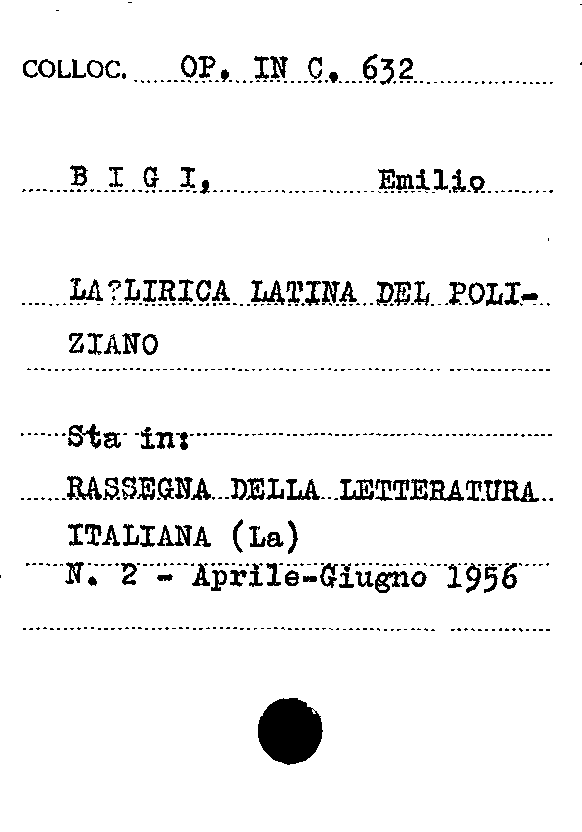 COLLOC. OP. IN C. 632

B I G I, Emilio

LA?LIRICA LATINA DEL POLIZIANO

Sta in:
RASSEGNA DELLA LETTERATURA ITALIANA (La)
N. 2 - Aprile-Giugno 1956